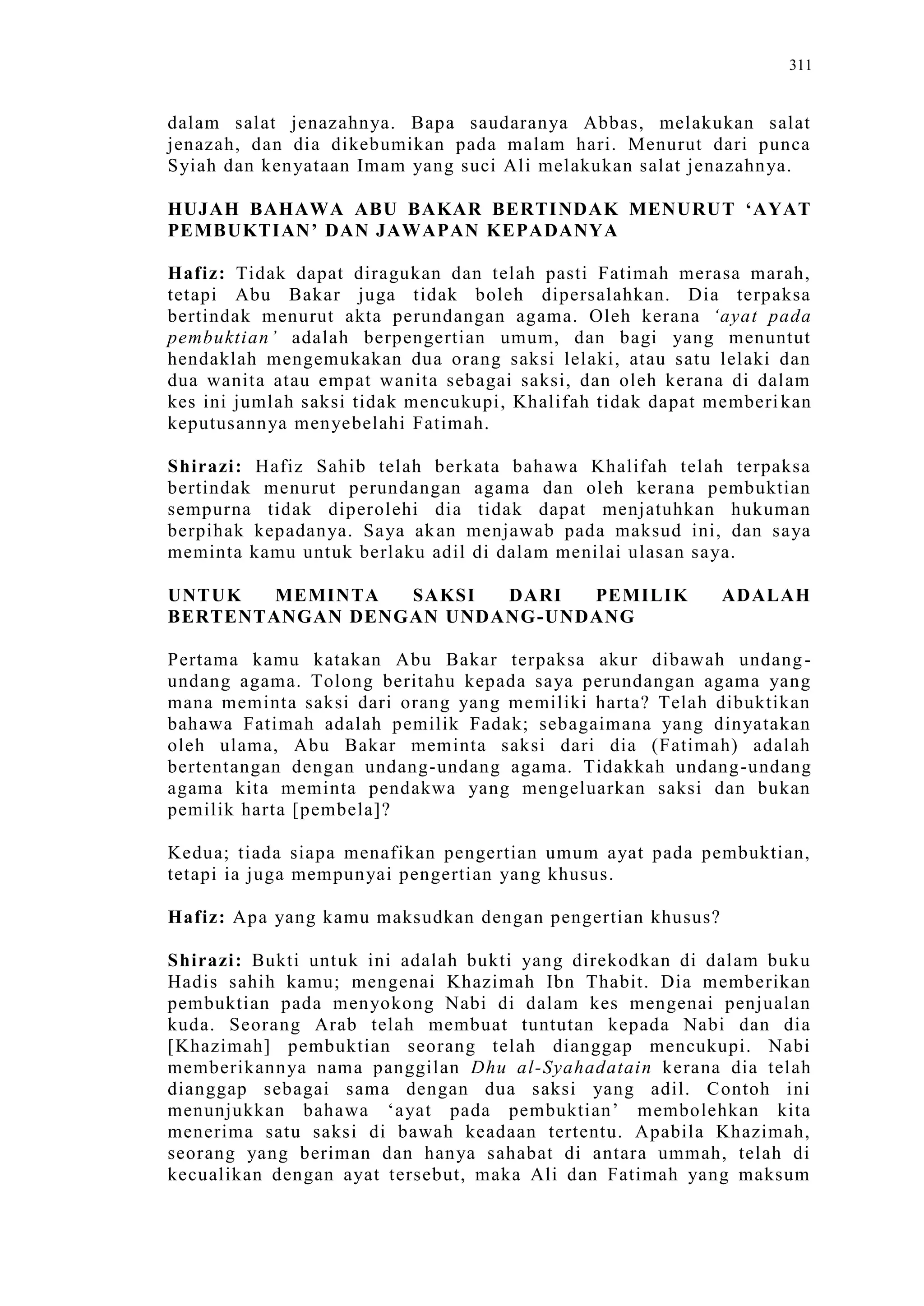 311

dalam salat jenazahnya. Bapa saudaranya Abbas, melakukan salat jenazah, dan dia dikebumikan pada malam hari. Menurut dari punca Syiah dan kenyataan Imam yang suci Ali melakukan salat jenazahnya.

HUJAH BAHAWA ABU BAKAR BERTINDAK MENURUT ‘AYAT PEMBUKTIAN’ DAN JAWAPAN KEPADANYA

Hafiz: Tidak dapat diragukan dan telah pasti Fatimah merasa marah, tetapi Abu Bakar juga tidak boleh dipersalahkan. Dia terpaksa bertindak menurut akta perundangan agama. Oleh kerana ‘ayat pada pembuktian’ adalah berpengertian umum, dan bagi yang menuntut hendaklah mengemukakan dua orang saksi lelaki, atau satu lelaki dan dua wanita atau empat wanita sebagai saksi, dan oleh kerana di dalam kes ini jumlah saksi tidak mencukupi, Khalifah tidak dapat memberikan keputusannya menyebelahi Fatimah.

Shirazi: Hafiz Sahib telah berkata bahawa Khalifah telah terpaksa bertindak menurut perundangan agama dan oleh kerana pembuktian sempurna tidak diperolehi dia tidak dapat menjatuhkan hukuman berpihak kepadanya. Saya akan menjawab pada maksud ini, dan saya meminta kamu untuk berlaku adil di dalam menilai ulasan saya.

UNTUK MEMINTA SAKSI DARI PEMILIK ADALAH BERTENTANGAN DENGAN UNDANG-UNDANG

Pertama kamu katakan Abu Bakar terpaksa akur dibawah undang-undang agama. Tolong beritahu kepada saya perundangan agama yang mana meminta saksi dari orang yang memiliki harta? Telah dibuktikan bahawa Fatimah adalah pemilik Fadak; sebagaimana yang dinyatakan oleh ulama, Abu Bakar meminta saksi dari dia (Fatimah) adalah bertentangan dengan undang-undang agama. Tidakkah undang-undang agama kita meminta pendakwa yang mengeluarkan saksi dan bukan pemilik harta [pembela]?

Kedua; tiada siapa menafikan pengertian umum ayat pada pembuktian, tetapi ia juga mempunyai pengertian yang khusus.

Hafiz: Apa yang kamu maksudkan dengan pengertian khusus?

Shirazi: Bukti untuk ini adalah bukti yang direkodkan di dalam buku Hadis sahih kamu; mengenai Khazimah Ibn Thabit. Dia memberikan pembuktian pada menyokong Nabi di dalam kes mengenai penjualan kuda. Seorang Arab telah membuat tuntutan kepada Nabi dan dia [Khazimah] pembuktian seorang telah dianggap mencukupi. Nabi memberikannya nama panggilan Dhu al-Syahadatain kerana dia telah dianggap sebagai sama dengan dua saksi yang adil. Contoh ini menunjukkan bahawa ‘ayat pada pembuktian’ membolehkan kita menerima satu saksi di bawah keadaan tertentu. Apabila Khazimah, seorang yang beriman dan hanya sahabat di antara ummah, telah di kecualikan dengan ayat tersebut, maka Ali dan Fatimah yang maksum